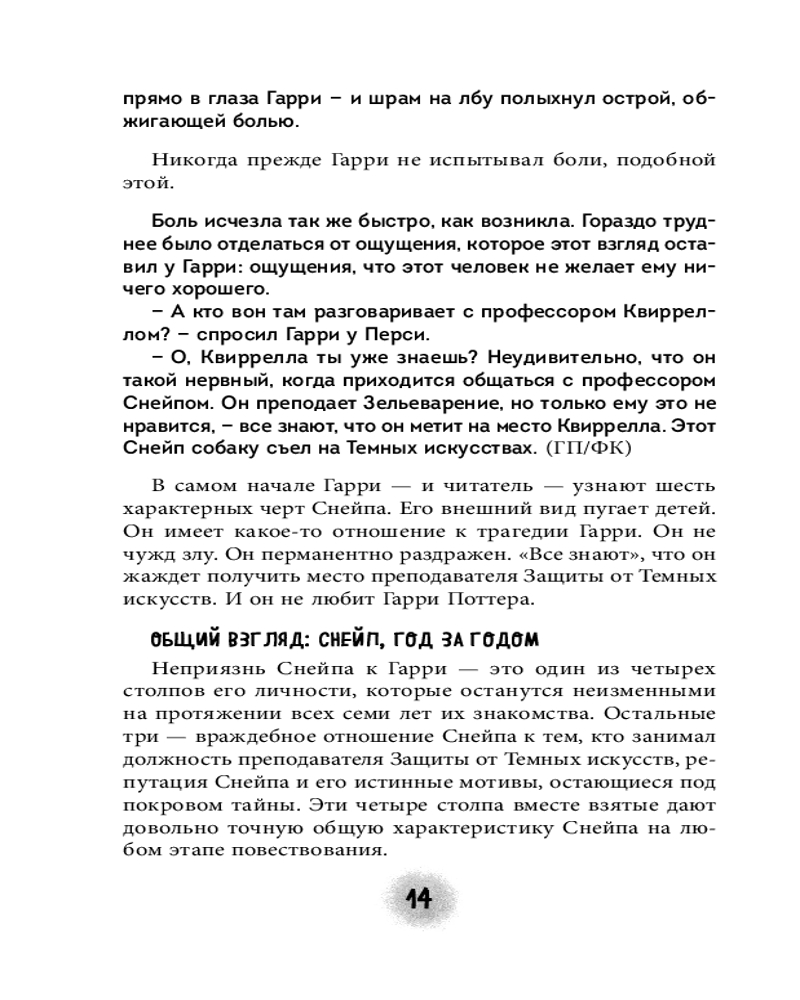 прямо в глаза Гарри – и шрам на лбу полыхнул острой, обжигающей болью.

Никогда прежде Гарри не испытывал боли, подобной этой.

Боль исчезла так же быстро, как возникла. Гораздо труднее было отделаться от ощущения, которое этот взгляд оставил у Гарри: ощущения, что этот человек не желает ему ничего хорошего.
– А кто вон там разговаривает с профессором Квирреллом? – спросил Гарри у Перси.
– О, Квиррелла ты уже знаешь? Неудивительно, что он такой нервный, когда приходится общаться с профессором Снейпом. Он преподает Зельеварение, но только ему это не нравится, – все знают, что он метит на место Квиррелла. Этот Снейп собаку съел на Темных искусствах. (ГП/ФК)

В самом начале Гарри — и читатель — узнают шесть характерных черт Снейпа. Его внешний вид пугает детей. Он имеет какое-то отношение к трагедии Гарри. Он не чужд злу. Он перманентно раздражен. «Все знают», что он жаждет получить место преподавателя Защиты от Темных искусств. И он не любит Гарри Поттера.

ОБЩИЙ ВЗГЛЯД: СНЕЙП, ГОД ЗА ГОДОМ

Неприязнь Снейпа к Гарри — это один из четырех столпов его личности, которые останутся неизменными на протяжении всех семи лет их знакомства. Остальные три — враждебное отношение Снейпа к тем, кто занимал должность преподавателя Защиты от Темных искусств, репутация Снейпа и его истинные мотивы, остающиеся под покровом тайны. Эти четыре столпа вместе взятые дают довольно точную общую характеристику Снейпа на любом этапе повествования.

14